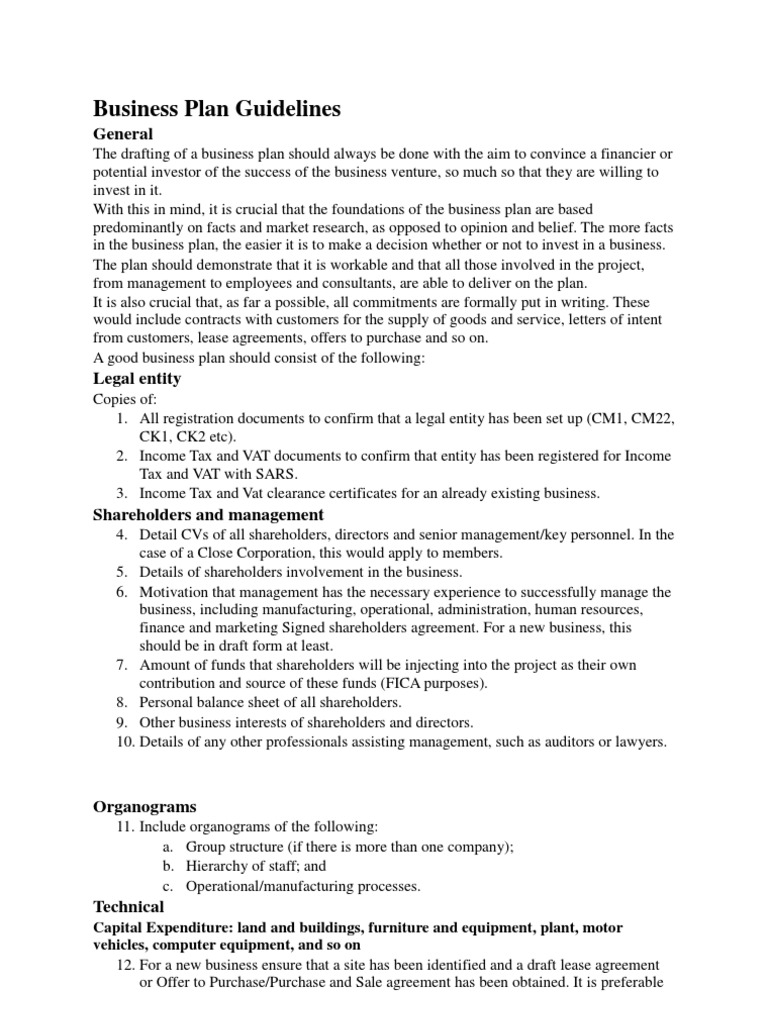 Business Plan Guidelines

General

The drafting of a business plan should always be done with the aim to convince a financier or potential investor of the success of the business venture, so much so that they are willing to invest in it.

With this in mind, it is crucial that the foundations of the business plan are based predominantly on facts and market research, as opposed to opinion and belief. The more facts in the business plan, the easier it is to make a decision whether or not to invest in a business.

The plan should demonstrate that it is workable and that all those involved in the project, from management to employees and consultants, are able to deliver on the plan.

It is also crucial that, as far a possible, all commitments are formally put in writing. These would include contracts with customers for the supply of goods and service, letters of intent from customers, lease agreements, offers to purchase and so on.

A good business plan should consist of the following:

Legal entity

Copies of:

1. All registration documents to confirm that a legal entity has been set up (CM1, CM22, CK1, CK2 etc).
2. Income Tax and VAT documents to confirm that entity has been registered for Income Tax and VAT with SARS.
3. Income Tax and Vat clearance certificates for an already existing business.

Shareholders and management

4. Detail CVs of all shareholders, directors and senior management/key personnel. In the case of a Close Corporation, this would apply to members.
5. Details of shareholders involvement in the business.
6. Motivation that management has the necessary experience to successfully manage the business, including manufacturing, operational, administration, human resources, finance and marketing Signed shareholders agreement. For a new business, this should be in draft form at least.
7. Amount of funds that shareholders will be injecting into the project as their own contribution and source of these funds (FICA purposes).
8. Personal balance sheet of all shareholders.
9. Other business interests of shareholders and directors.
10. Details of any other professionals assisting management, such as auditors or lawyers.

Organograms

11. Include organograms of the following:
a. Group structure (if there is more than one company);
b. Hierarchy of staff; and
c. Operational/manufacturing processes.

Technical

Capital Expenditure: land and buildings, furniture and equipment, plant, motor vehicles, computer equipment, and so on

12. For a new business ensure that a site has been identified and a draft lease agreement or Offer to Purchase/Purchase and Sale agreement has been obtained. It is preferable